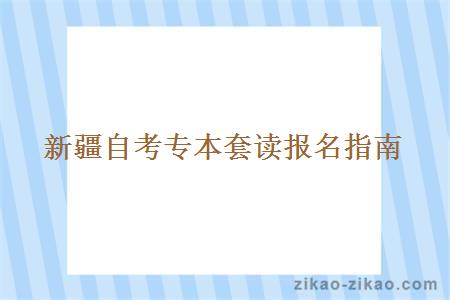 新疆自考专本套读报名指南

zikao-zikao.com